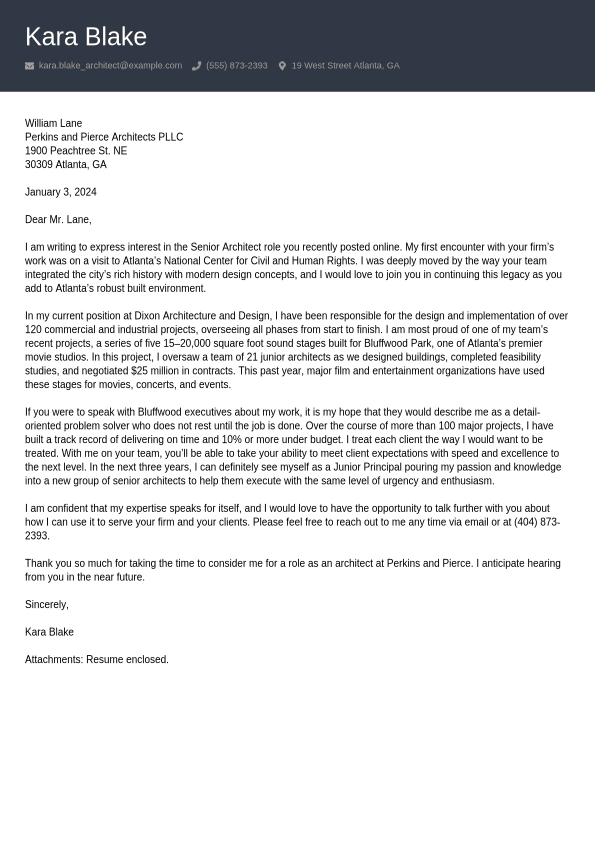 Kara Blake

kara.blake_architect@example.com (555) 873-2393 19 West Street Atlanta, GA

William Lane
Perkins and Pierce Architects PLLC
1900 Peachtree St. NE
30309 Atlanta, GA

January 3, 2024

Dear Mr. Lane,

I am writing to express interest in the Senior Architect role you recently posted online. My first encounter with your firm's work was on a visit to Atlanta's National Center for Civil and Human Rights. I was deeply moved by the way your team integrated the city's rich history with modern design concepts, and I would love to join you in continuing this legacy as you add to Atlanta's robust built environment.

In my current position at Dixon Architecture and Design, I have been responsible for the design and implementation of over 120 commercial and industrial projects, overseeing all phases from start to finish. I am most proud of one of my team's recent projects, a series of five 15–20,000 square foot sound stages built for Bluffwood Park, one of Atlanta's premier movie studios. In this project, I oversaw a team of 21 junior architects as we designed buildings, completed feasibility studies, and negotiated $25 million in contracts. This past year, major film and entertainment organizations have used these stages for movies, concerts, and events.

If you were to speak with Bluffwood executives about my work, it is my hope that they would describe me as a detail-oriented problem solver who does not rest until the job is done. Over the course of more than 100 major projects, I have built a track record of delivering on time and 10% or more under budget. I treat each client the way I would want to be treated. With me on your team, you'll be able to take your ability to meet client expectations with speed and excellence to the next level. In the next three years, I can definitely see myself as a Junior Principal pouring my passion and knowledge into a new group of senior architects to help them execute with the same level of urgency and enthusiasm.

I am confident that my expertise speaks for itself, and I would love to have the opportunity to talk further with you about how I can use it to serve your firm and your clients. Please feel free to reach out to me any time via email or at (404) 873-2393.

Thank you so much for taking the time to consider me for a role as an architect at Perkins and Pierce. I anticipate hearing from you in the near future.

Sincerely,

Kara Blake

Attachments: Resume enclosed.